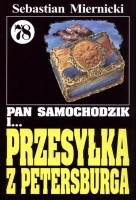 Sebastian Miernicki

78

PAN SAMOCHODZIK I...

PRZESYŁKA Z PETERSBURGA